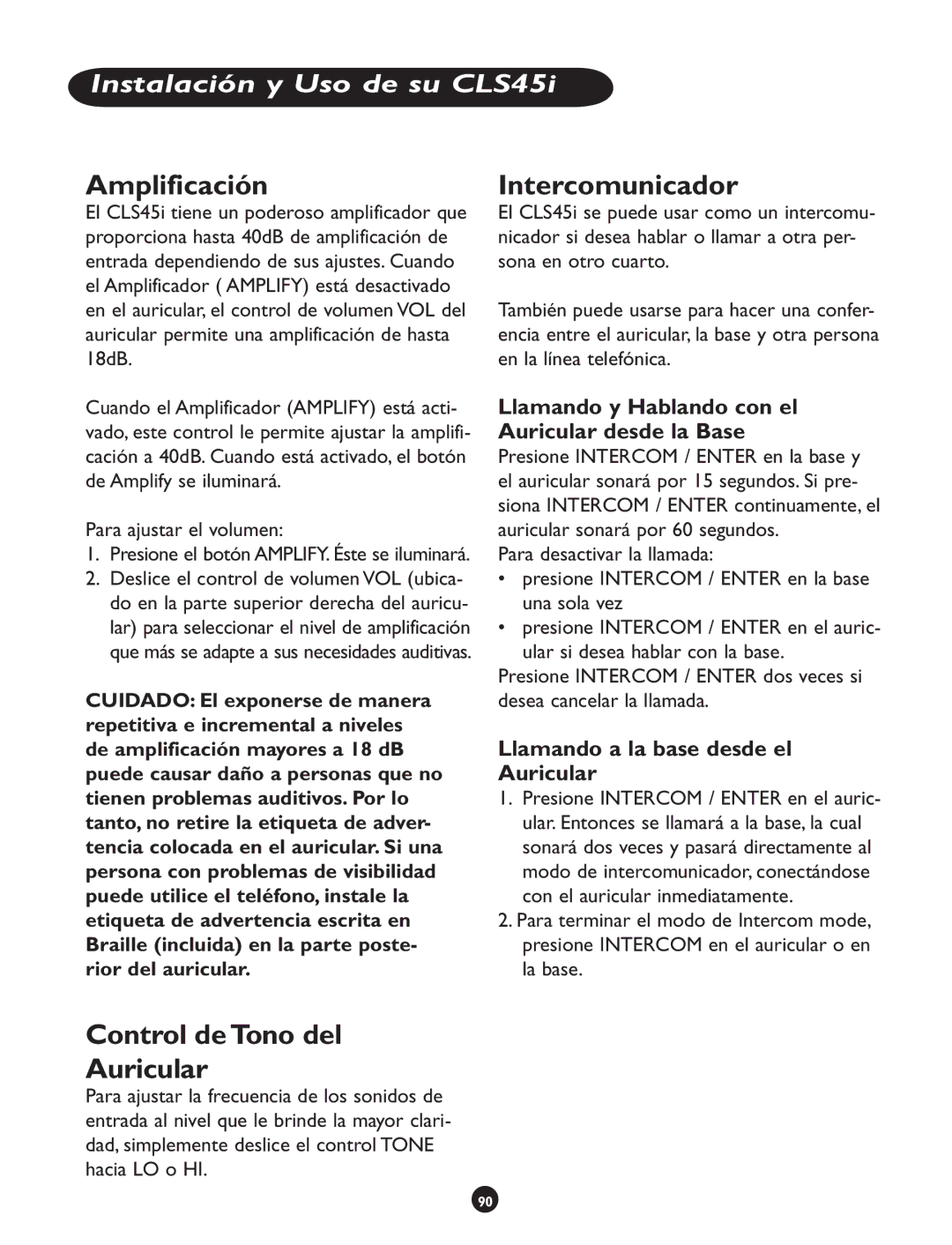 Instalación y Uso de su CLS45i

Amplificación

El CLS45i tiene un poderoso amplificador que proporciona hasta 40dB de amplificación de entrada dependiendo de sus ajustes. Cuando el Amplificador ( AMPLIFY) está desactivado en el auricular, el control de volumen VOL del auricular permite una amplificación de hasta 18dB.

Cuando el Amplificador (AMPLIFY) está activado, este control le permite ajustar la amplificación a 40dB. Cuando está activado, el botón de Amplify se iluminará.

Para ajustar el volumen:
1. Presione el botón AMPLIFY. Éste se iluminará.
2. Deslice el control de volumen VOL (ubicado en la parte superior derecha del auricular) para seleccionar el nivel de amplificación que más se adapte a sus necesidades auditivas.

CUIDADO: El exponerse de manera repetitiva e incremental a niveles de amplificación mayores a 18 dB puede causar daño a personas que no tienen problemas auditivos. Por lo tanto, no retire la etiqueta de advertencia colocada en el auricular. Si una persona con problemas de visibilidad puede utilice el teléfono, instale la etiqueta de advertencia escrita en Braille (incluida) en la parte posterior del auricular.

Control de Tono del Auricular

Para ajustar la frecuencia de los sonidos de entrada al nivel que le brinde la mayor claridad, simplemente deslice el control TONE hacia LO o HI.

Intercomunicador

El CLS45i se puede usar como un intercomunicador si desea hablar o llamar a otra persona en otro cuarto.

También puede usarse para hacer una conferencia entre el auricular, la base y otra persona en la línea telefónica.

Llamando y Hablando con el Auricular desde la Base

Presione INTERCOM / ENTER en la base y el auricular sonará por 15 segundos. Si presiona INTERCOM / ENTER continuamente, el auricular sonará por 60 segundos.
Para desactivar la llamada:
• presione INTERCOM / ENTER en la base una sola vez
• presione INTERCOM / ENTER en el auricular si desea hablar con la base.
Presione INTERCOM / ENTER dos veces si desea cancelar la llamada.

Llamando a la base desde el Auricular

1. Presione INTERCOM / ENTER en el auricular. Entonces se llamará a la base, la cual sonará dos veces y pasará directamente al modo de intercomunicador, conectándose con el auricular inmediatamente.
2. Para terminar el modo de Intercom mode, presione INTERCOM en el auricular o en la base.

90